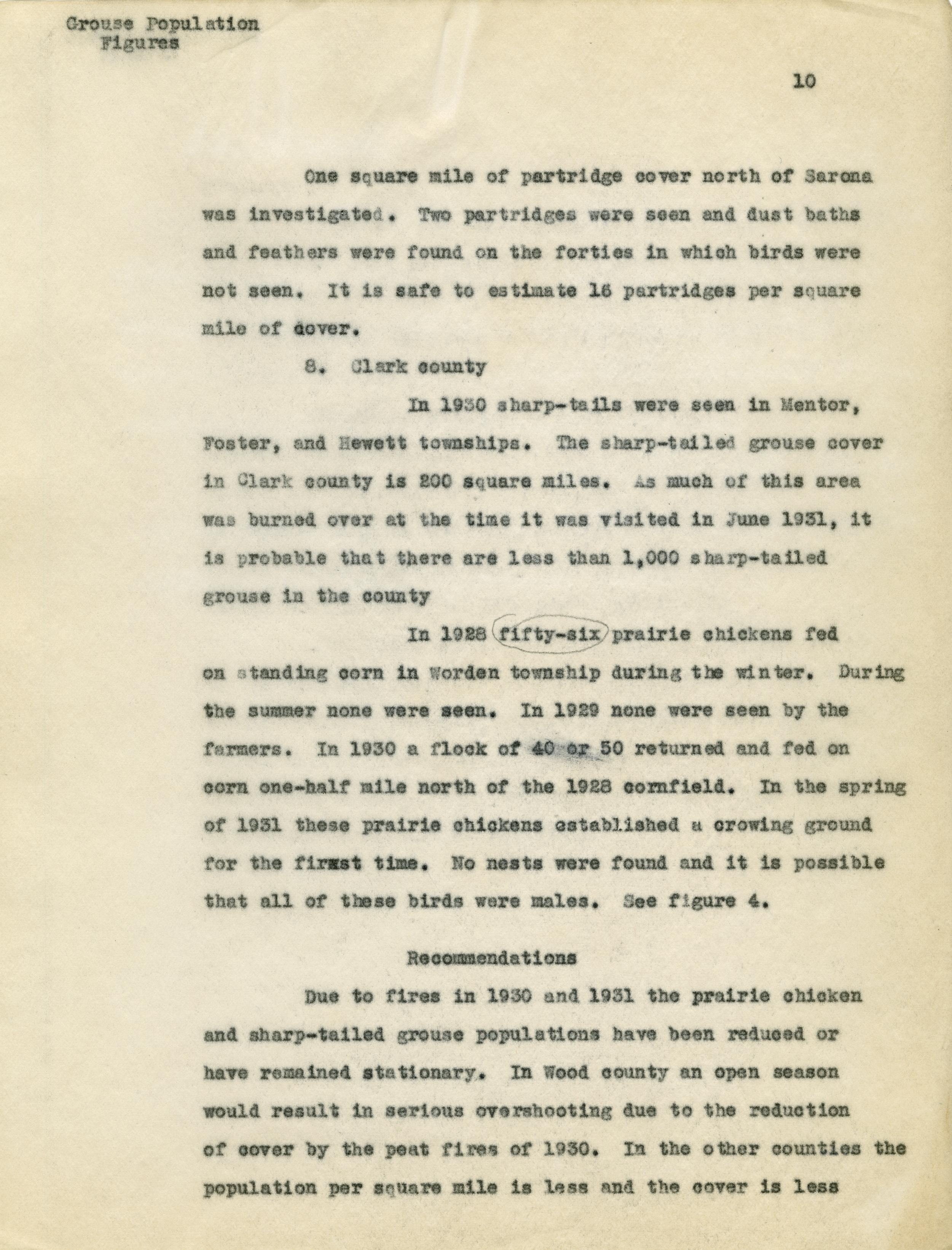 Grouse Population
Figures

10

One square mile of partridge cover north of Sarona was investigated. Two partridges were seen and dust baths and feathers were found on the forties in which birds were not seen. It is safe to estimate 16 partridges per square mile of cover.

8. Clark county

In 1930 sharp-tails were seen in Mentor, Foster, and Hewett townships. The sharp-tailed grouse cover in Clark county is 200 square miles. As much of this area was burned over at the time it was visited in June 1931, it is probable that there are less than 1,000 sharp-tailed grouse in the county

In 1928 fifty-six prairie chickens fed on standing corn in Worden township during the winter. During the summer none were seen. In 1929 none were seen by the farmers. In 1930 a flock of 40 or 50 returned and fed on corn one-half mile north of the 1928 cornfield. In the spring of 1931 these prairie chickens established a crowing ground for the firmst time. No nests were found and it is possible that all of these birds were males. See figure 4.

Recommendations

Due to fires in 1930 and 1931 the prairie chicken and sharp-tailed grouse populations have been reduced or have remained stationary. In Wood county an open season would result in serious overshooting due to the reduction of cover by the peat fires of 1930. In the other counties the population per square mile is less and the cover is less